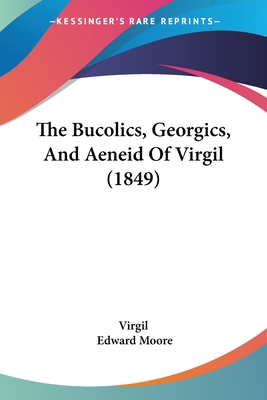 —KESSINGER'S RARE REPRINTS—

The Bucolics, Georgics, And Aeneid Of Virgil (1849)

Virgil
Edward Moore